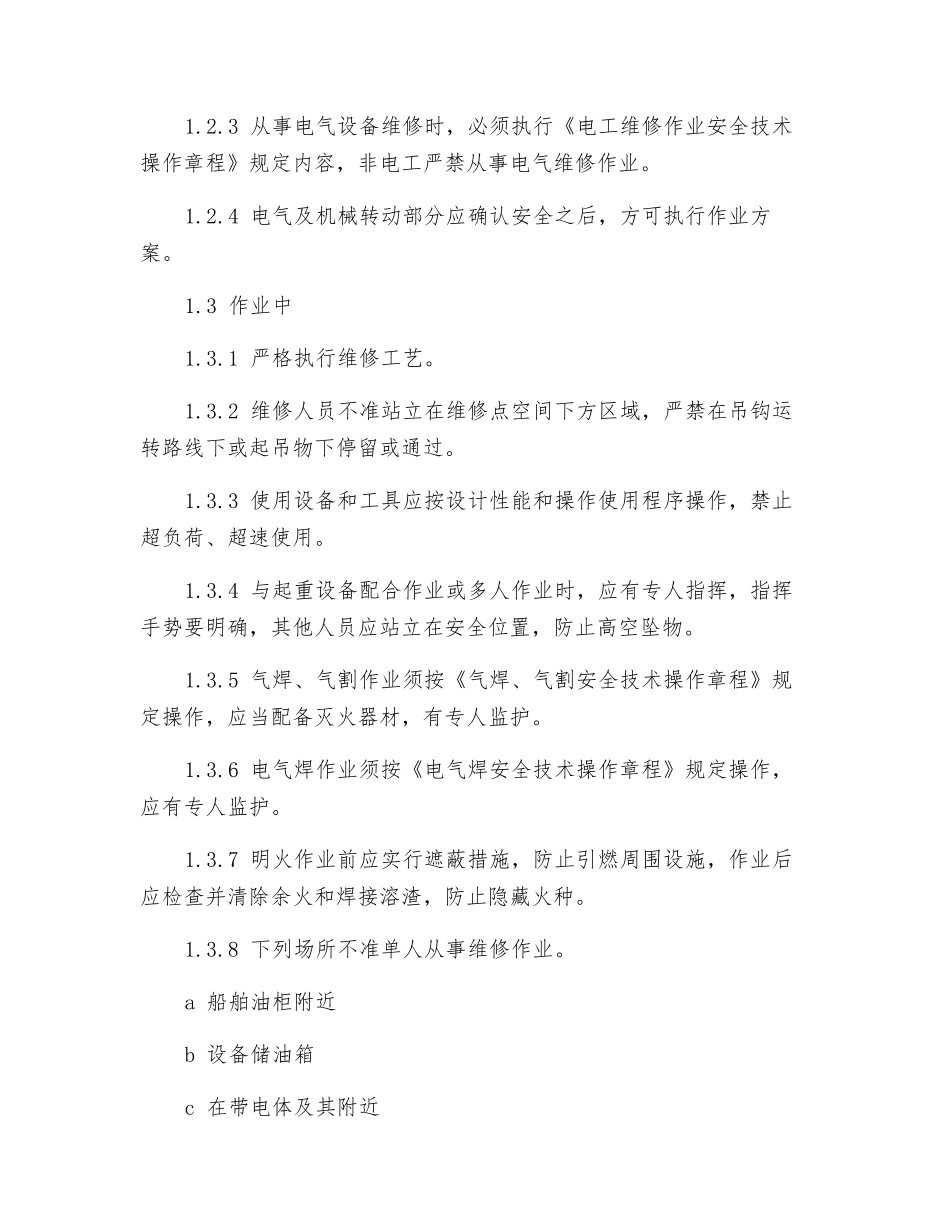 1.2.3 从事电气设备维修时，必须执行《电工维修作业安全技术操作章程》规定内容，非电工严禁从事电气维修作业。

1.2.4 电气及机械转动部分应确认安全之后，方可执行作业方案。

1.3 作业中

1.3.1 严格执行维修工艺。

1.3.2 维修人员不准站立在维修点空间下方区域，严禁在吊钩运转路线下或起吊物下停留或通过。

1.3.3 使用设备和工具应按设计性能和操作使用程序操作，禁止超负荷、超速使用。

1.3.4 与起重设备配合作业或多人作业时，应有专人指挥，指挥手势要明确，其他人员应站立在安全位置，防止高空坠物。

1.3.5 气焊、气割作业须按《气焊、气割安全技术操作章程》规定操作，应当配备灭火器材，有专人监护。

1.3.6 电气焊作业须按《电气焊安全技术操作章程》规定操作，应有专人监护。

1.3.7 明火作业前应实行遮蔽措施，防止引燃周围设施，作业后应检查并清除余火和焊接溶渣，防止隐藏火种。

1.3.8 下列场所不准单人从事维修作业。

a 船舶油柜附近

b 设备储油箱

c 在带电体及其附近